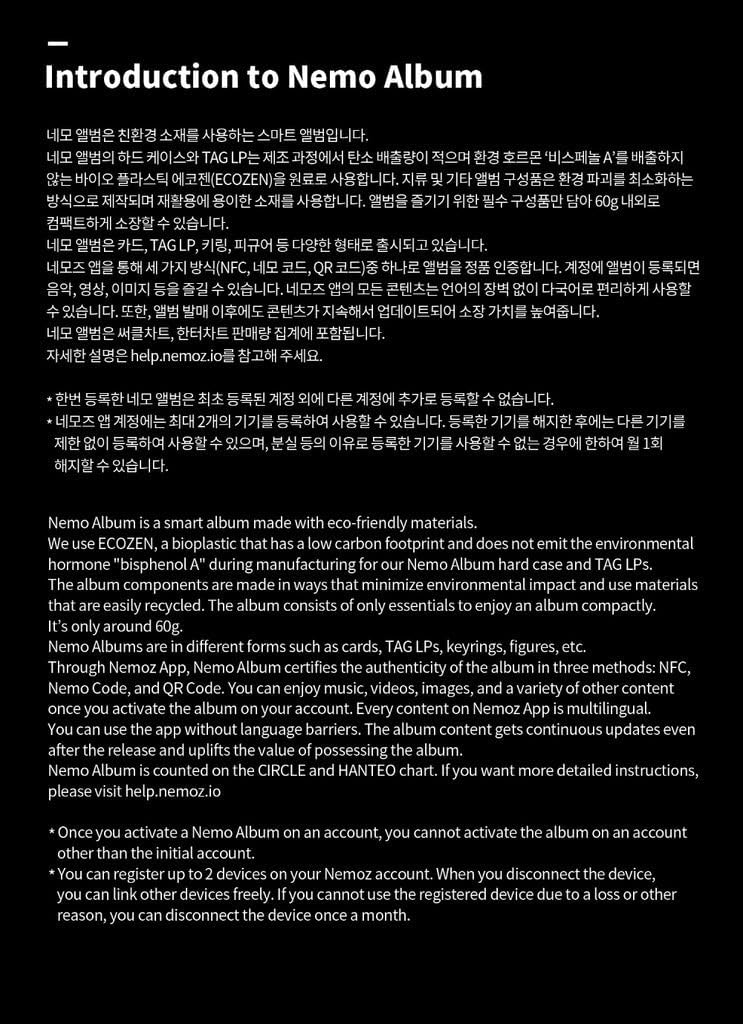 Introduction to Nemo Album

네모 앨범은 친환경 소재를 사용하는 스마트 앨범입니다.
네모 앨범의 하드 케이스와 TAG LP는 제조 과정에서 탄소 배출량이 적으며 환경 호르몬 '비스페놀 A'를 배출하지 않는 바이오 플라스틱 에코젠(ECOZEN)을 원료로 사용합니다. 지류 및 기타 앨범 구성품은 환경 파괴를 최소화하는 방식으로 제작되며 재활용에 용이한 소재를 사용합니다. 앨범을 즐기기 위한 필수 구성품만 담아 60g 내외로 컴팩트하게 소장할 수 있습니다.
네모 앨범은 카드, TAG LP, 키링, 피규어 등 다양한 형태로 출시되고 있습니다.
네모즈 앱을 통해 세 가지 방식(NFC, 네모 코드, QR 코드)중 하나로 앨범을 정품 인증합니다. 계정에 앨범이 등록되면 음악, 영상, 이미지 등을 즐길 수 있습니다. 네모즈 앱의 모든 콘텐츠는 언어의 장벽 없이 다국어로 편리하게 사용할 수 있습니다. 또한, 앨범 발매 이후에도 콘텐츠가 지속해서 업데이트되어 소장 가치를 높여줍니다.
네모 앨범은 써클차트, 한터차트 판매량 집계에 포함됩니다.
자세한 설명은 help.nemoz.io를 참고해 주세요.

* 한번 등록한 네모 앨범은 최초 등록된 계정 외에 다른 계정에 추가로 등록할 수 없습니다.
* 네모즈 앱 계정에는 최대 2개의 기기를 등록하여 사용할 수 있습니다. 등록한 기기를 해지한 후에는 다른 기기를 제한 없이 등록하여 사용할 수 있으며, 분실 등의 이유로 등록한 기기를 사용할 수 없는 경우에 한하여 월 1회 해지할 수 있습니다.

Nemo Album is a smart album made with eco-friendly materials.
We use ECOZEN, a bioplastic that has a low carbon footprint and does not emit the environmental hormone "bisphenol A" during manufacturing for our Nemo Album hard case and TAG LPs.
The album components are made in ways that minimize environmental impact and use materials that are easily recycled. The album consists of only essentials to enjoy an album compactly.
It's only around 60g.
Nemo Albums are in different forms such as cards, TAG LPs, keyrings, figures, etc.
Through Nemoz App, Nemo Album certifies the authenticity of the album in three methods: NFC, Nemo Code, and QR Code. You can enjoy music, videos, images, and a variety of other content once you activate the album on your account. Every content on Nemoz App is multilingual.
You can use the app without language barriers. The album content gets continuous updates even after the release and uplifts the value of possessing the album.
Nemo Album is counted on the CIRCLE and HANTEO chart. If you want more detailed instructions, please visit help.nemoz.io

* Once you activate a Nemo Album on an account, you cannot activate the album on an account other than the initial account.
* You can register up to 2 devices on your Nemoz account. When you disconnect the device, you can link other devices freely. If you cannot use the registered device due to a loss or other reason, you can disconnect the device once a month.